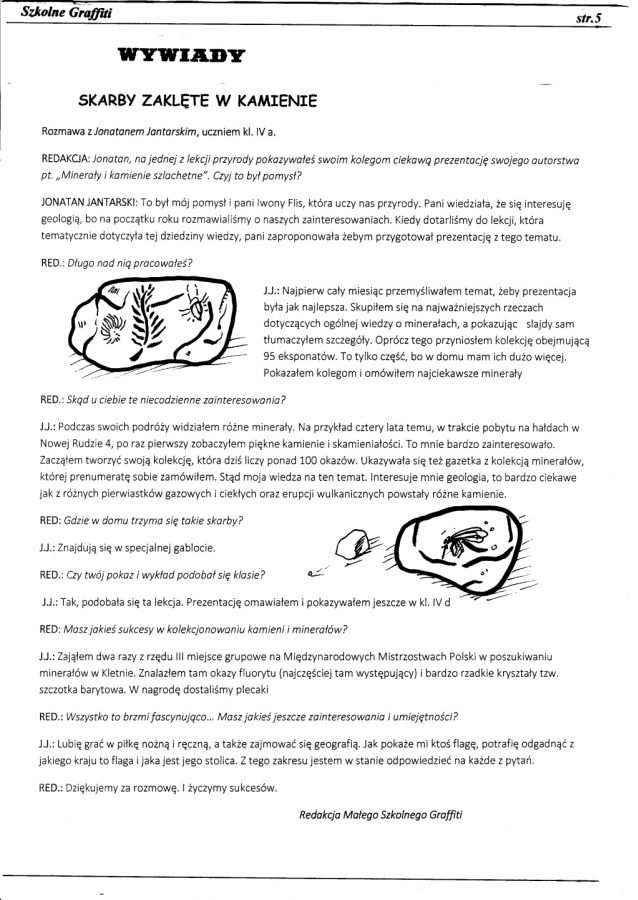 Szkolne Graffiti

str.5

WYWIADY

SKARBY ZAKLĘTE W KAMIENIE

Rozmawa z Jonatanem Jantarskim, uczniem kl. IV a.

REDAKCJA: Jonatan, na jednej z lekcji przyrody pokazywałeś swoim kolegom ciekawą prezentację swojego autorstwa pt. „Minerały i kamienie szlachetne". Czyj to był pomysł?

JONATAN JANTARSKI: To był mój pomysł i pani Iwony Flis, która uczy nas przyrody. Pani wiedziała, że się interesuję geologią, bo na początku roku rozmawialiśmy o naszych zainteresowaniach. Kiedy dotarliśmy do lekcji, która tematycznie dotyczyła tej dziedziny wiedzy, pani zaproponowała żebym przygotował prezentację z tego tematu.

RED.: Długo nad nią pracowałeś?

J.J.: Najpierw cały miesiąc przemyśliwałem temat, żeby prezentacja była jak najlepsza. Skupiłem się na najważniejszych rzeczach dotyczących ogólnej wiedzy o minerałach, a pokazując slajdy sam tłumaczyłem szczegóły. Oprócz tego przyniosłem kolekcję obejmującą 95 eksponatów. To tylko część, bo w domu mam ich dużo więcej. Pokazałem kolegom i omówiłem najciekawsze minerały

RED.: Skąd u ciebie te niecodzienne zainteresowania?

J.J.: Podczas swoich podróży widziałem różne minerały. Na przykład cztery lata temu, w trakcie pobytu na hałdach w Nowej Rudzie 4, po raz pierwszy zobaczyłem piękne kamienie i skamieniałości. To mnie bardzo zainteresowało. Zacząłem tworzyć swoją kolekcję, która dziś liczy ponad 100 okazów. Ukazywała się też gazetka z kolekcją minerałów, której prenumeratę sobie zamówiłem. Stąd moja wiedza na ten temat. Interesuje mnie geologia, to bardzo ciekawe jak z różnych pierwiastków gazowych i ciekłych oraz erupcji wulkanicznych powstały różne kamienie.

RED: Gdzie w domu trzyma się takie skarby?

J.J.: Znajdują się w specjalnej gablocie.

RED.: Czy twój pokaz i wykład podobał się klasie?

J.J.: Tak, podobała się ta lekcja. Prezentację omawiałem i pokazywałem jeszcze w kl. IV d

RED: Masz jakieś sukcesy w kolekcjonowaniu kamieni i minerałów?

J.J.: Zająłem dwa razy z rzędu III miejsce grupowe na Międzynarodowych Mistrzostwach Polski w poszukiwaniu minerałów w Kletnie. Znalazłem tam okazy fluorytu (najczęściej tam występujący) i bardzo rzadkie kryształy tzw. szczotka barytowa. W nagrodę dostaliśmy plecaki

RED.: Wszystko to brzmi fascynująco... Masz jakieś jeszcze zainteresowania i umiejętności?

J.J.: Lubię grać w piłkę nożną i ręczną, a także zajmować się geografią. Jak pokaże mi ktoś flagę, potrafię odgadnąć z jakiego kraju to flaga i jaka jest jego stolica. Z tego zakresu jestem w stanie odpowiedzieć na każde z pytań.

RED.: Dziękujemy za rozmowę. I życzymy sukcesów.

Redakcja Małego Szkolnego Graffiti